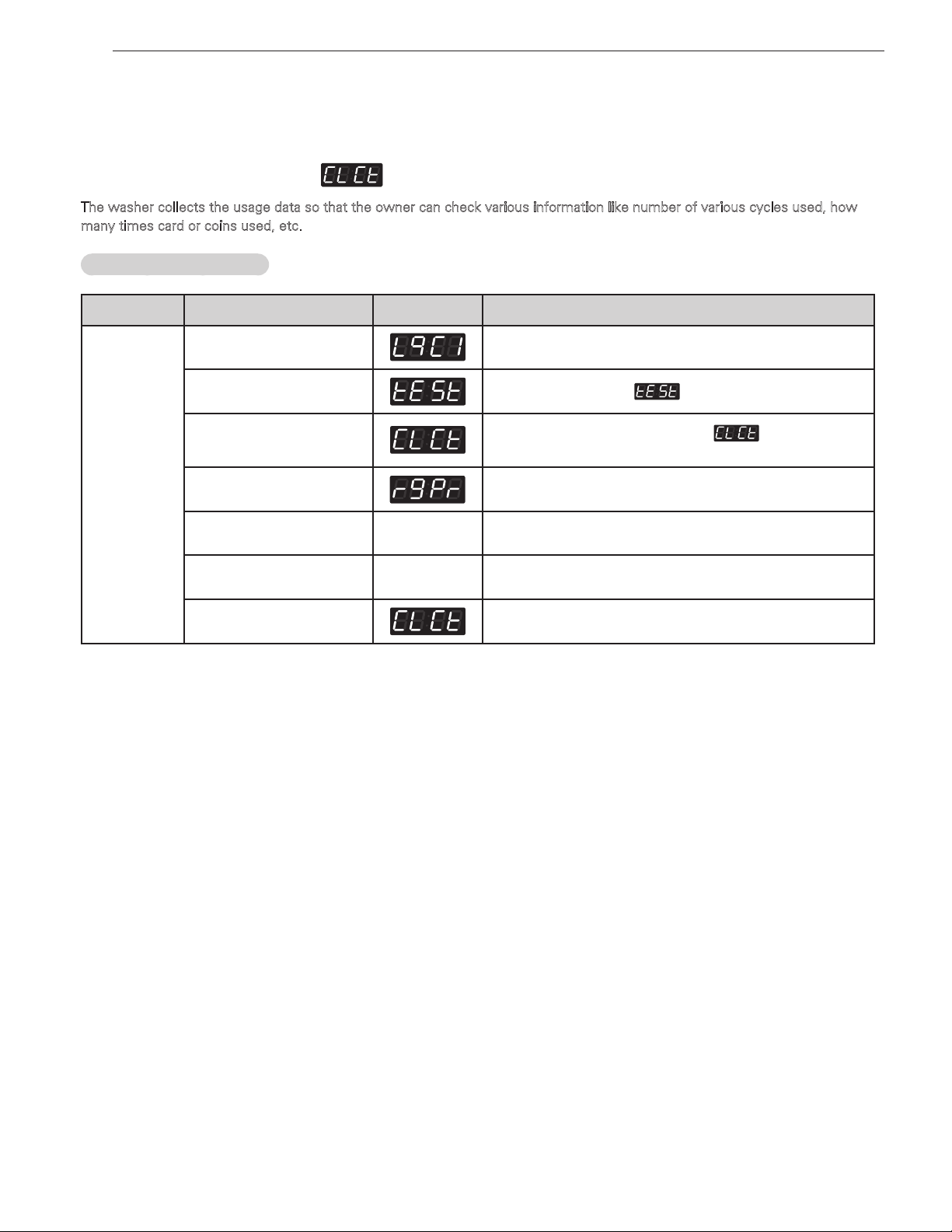 CLCt

The washer collects the usage data so that the owner can check various information like number of various cycles used, how many times card or coins used, etc.

| | | | |
|---|---|---|---|
| | | L9C1 | |
| | | tESt | tESt |
| | | CLCt | CLCt |
| | | r9Pr | |
| | | | |
| | | | |
| | | CLCt | |